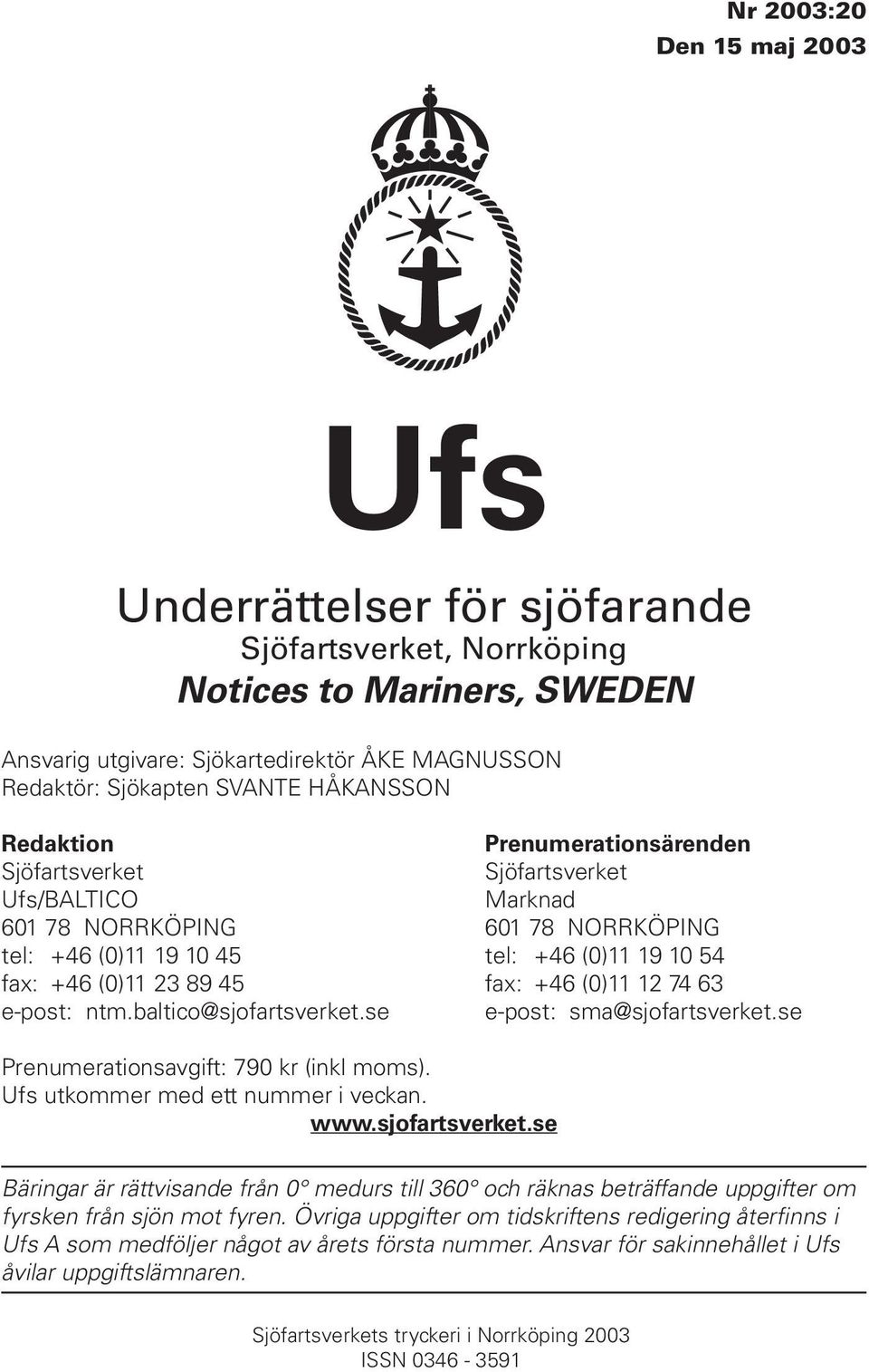 Nr 2003:20
Den 15 maj 2003

Ufs

Underrättelser för sjöfarande
Sjöfartsverket, Norrköping
Notices to Mariners, SWEDEN

Ansvarig utgivare: Sjökartedirektör ÅKE MAGNUSSON
Redaktör: Sjökapten SVANTE HÅKANSSON

Redaktion
Sjöfartsverket
Ufs/BALTICO
601 78 NORRKÖPING
tel: +46 (0)11 19 10 45
fax: +46 (0)11 23 89 45
e-post: ntm.baltico@sjofartsverket.se

Prenumerationsärenden
Sjöfartsverket
Marknad
601 78 NORRKÖPING
tel: +46 (0)11 19 10 54
fax: +46 (0)11 12 74 63
e-post: sma@sjofartsverket.se

Prenumerationsavgift: 790 kr (inkl moms).
Ufs utkommer med ett nummer i veckan.
www.sjofartsverket.se

Bäringar är rättvisande från 0° medurs till 360° och räknas beträffande uppgifter om fyrsken från sjön mot fyren. Övriga uppgifter om tidskriftens redigering återfinns i Ufs A som medföljer något av årets första nummer. Ansvar för sakinnehållet i Ufs åvilar uppgiftslämnaren.

Sjöfartsverkets tryckeri i Norrköping 2003
ISSN 0346 - 3591